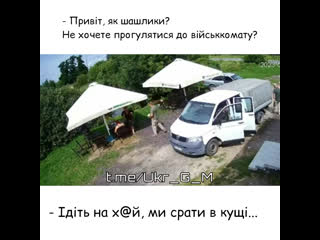 - Привіт, як шашлики?
Не хочете прогулятися до військкомату?

t.me/Ukr_G_M

- Ідіть на х@й, ми срати в кущі...